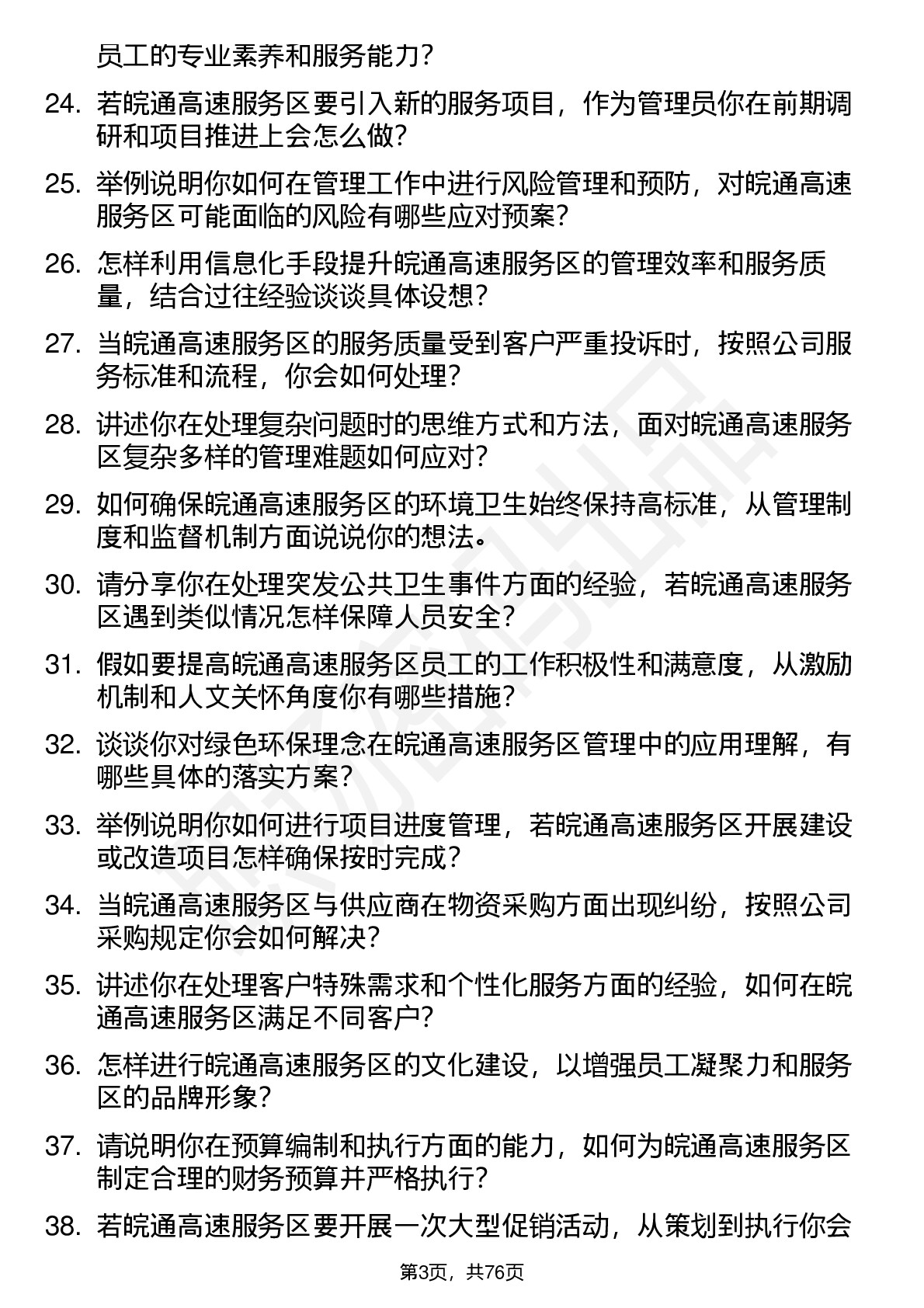 员工的专业素养和服务能力？

24. 若皖通高速服务区要引入新的服务项目，作为管理员你在前期调研和项目推进上会怎么做？

25. 举例说明你如何在管理工作中进行风险管理和预防，对皖通高速服务区可能面临的风险有哪些应对预案？

26. 怎样利用信息化手段提升皖通高速服务区的管理效率和服务质量，结合过往经验谈谈具体设想？

27. 当皖通高速服务区的服务质量受到客户严重投诉时，按照公司服务标准和流程，你会如何处理？

28. 讲述你在处理复杂问题时的思维方式和方法，面对皖通高速服务区复杂多样的管理难题如何应对？

29. 如何确保皖通高速服务区的环境卫生始终保持高标准，从管理制度和监督机制方面说说你的想法。

30. 请分享你在处理突发公共卫生事件方面的经验，若皖通高速服务区遇到类似情况怎样保障人员安全？

31. 假如要提高皖通高速服务区员工的工作积极性和满意度，从激励机制和人文关怀角度你有哪些措施？

32. 谈谈你对绿色环保理念在皖通高速服务区管理中的应用理解，有哪些具体的落实方案？

33. 举例说明你如何进行项目进度管理，若皖通高速服务区开展建设或改造项目怎样确保按时完成？

34. 当皖通高速服务区与供应商在物资采购方面出现纠纷，按照公司采购规定你会如何解决？

35. 讲述你在处理客户特殊需求和个性化服务方面的经验，如何在皖通高速服务区满足不同客户？

36. 怎样进行皖通高速服务区的文化建设，以增强员工凝聚力和服务区的品牌形象？

37. 请说明你在预算编制和执行方面的能力，如何为皖通高速服务区制定合理的财务预算并严格执行？

38. 若皖通高速服务区要开展一次大型促销活动，从策划到执行你会

第3页，共76页